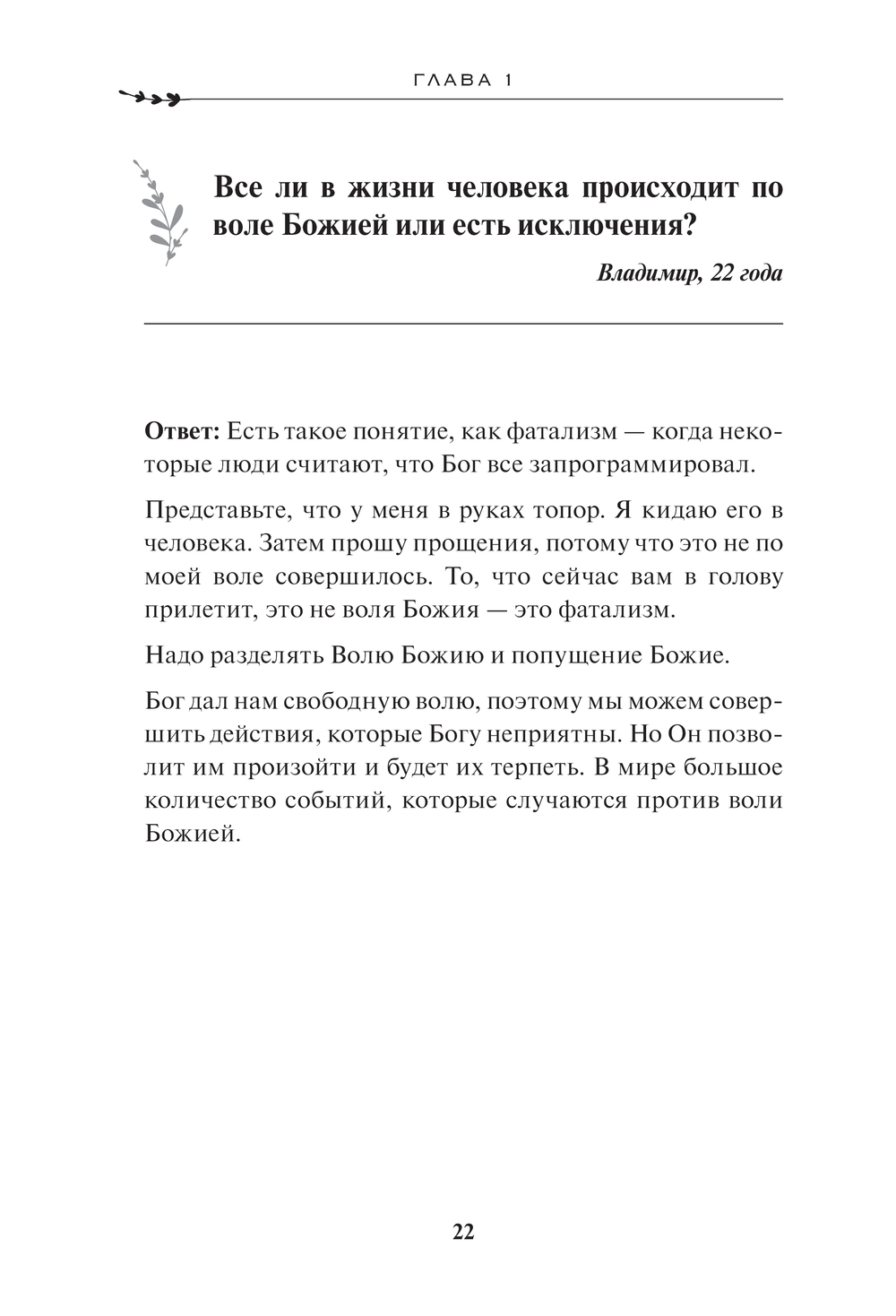 ГЛАВА 1

Все ли в жизни человека происходит по воле Божией или есть исключения?

Владимир, 22 года

Ответ: Есть такое понятие, как фатализм — когда некоторые люди считают, что Бог все запрограммировал.

Представьте, что у меня в руках топор. Я кидаю его в человека. Затем прошу прощения, потому что это не по моей воле совершилось. То, что сейчас вам в голову прилетит, это не воля Божия — это фатализм.

Надо разделять Волю Божию и попущение Божие.

Бог дал нам свободную волю, поэтому мы можем совершить действия, которые Богу неприятны. Но Он позволит им произойти и будет их терпеть. В мире большое количество событий, которые случаются против воли Божией.

22